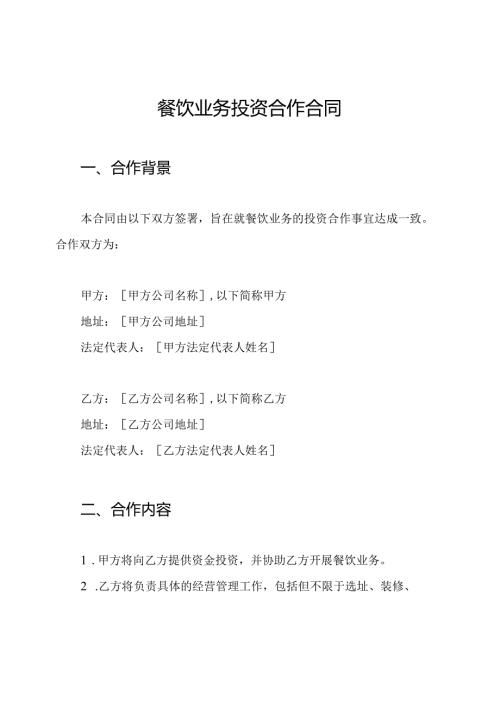 餐饮业务投资合作合同

一、合作背景

本合同由以下双方签署，旨在就餐饮业务的投资合作事宜达成一致。合作双方为：

甲方：［甲方公司名称］，以下简称甲方
地址：［甲方公司地址］
法定代表人：［甲方法定代表人姓名］

乙方：［乙方公司名称］，以下简称乙方
地址：［乙方公司地址］
法定代表人：［乙方法定代表人姓名］

二、合作内容

1．甲方将向乙方提供资金投资，并协助乙方开展餐饮业务。
2．乙方将负责具体的经营管理工作，包括但不限于选址、装修、